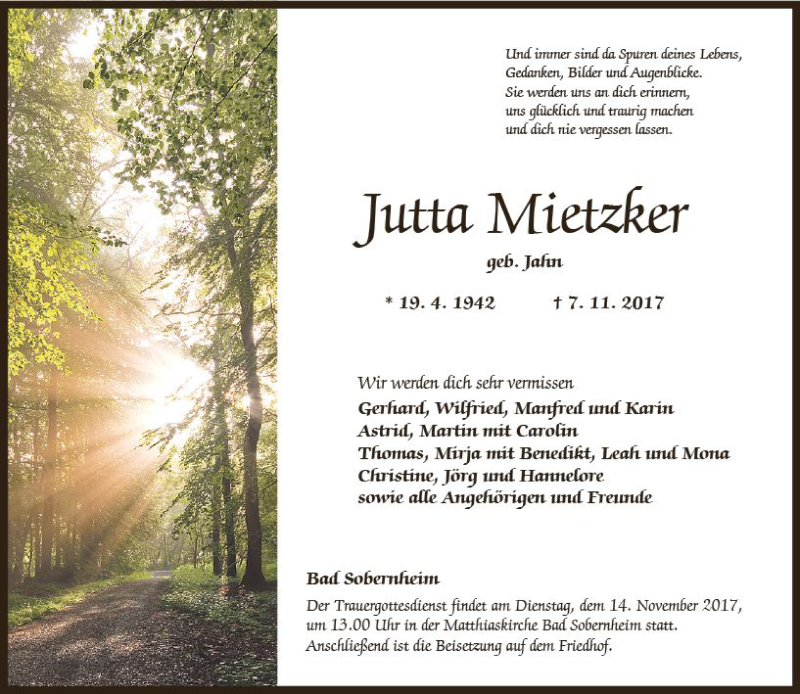 Und immer sind da Spuren deines Lebens,
Gedanken, Bilder und Augenblicke.
Sie werden uns an dich erinnern,
uns glücklich und traurig machen
und dich nie vergessen lassen.

Jutta Mietzker

geb. Jahn

* 19. 4. 1942 † 7. 11. 2017

Wir werden dich sehr vermissen
Gerhard, Wilfried, Manfred und Karin
Astrid, Martin mit Carolin
Thomas, Mirja mit Benedikt, Leah und Mona
Christine, Jörg und Hannelore
sowie alle Angehörigen und Freunde

Bad Sobernheim

Der Trauergottesdienst findet am Dienstag, dem 14. November 2017, um 13.00 Uhr in der Matthiaskirche Bad Sobernheim statt. Anschließend ist die Beisetzung auf dem Friedhof.